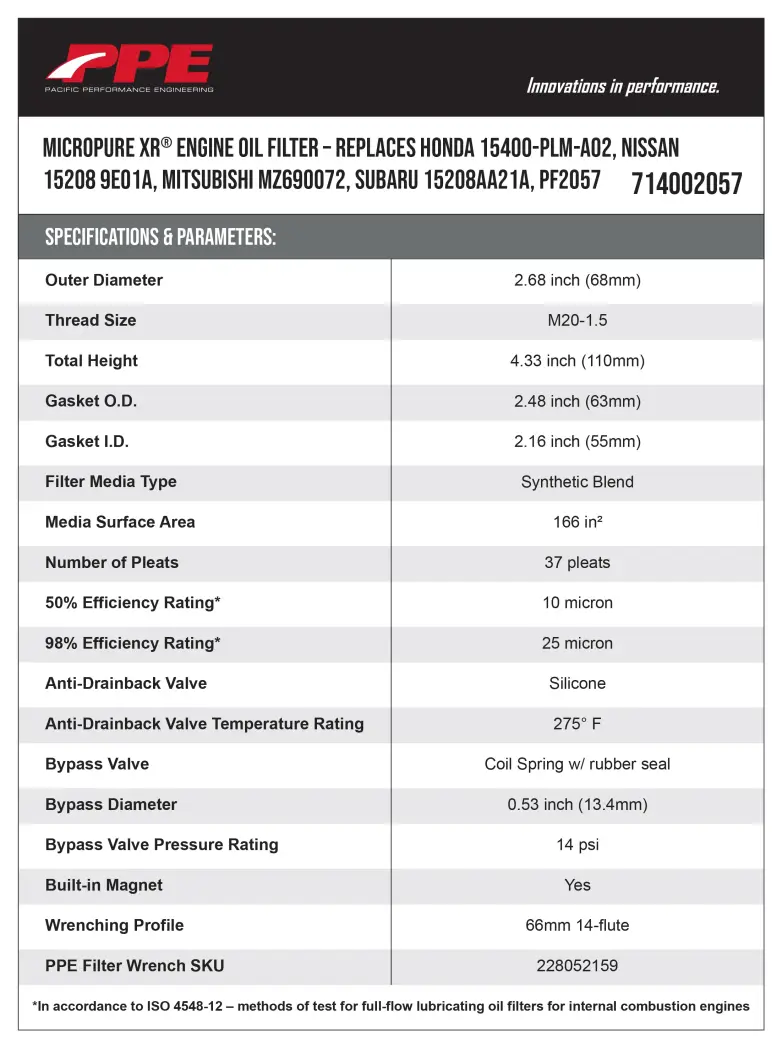 PPE
PACIFIC PERFORMANCE ENGINEERING

Innovations in performance.

MICROPURE XR® ENGINE OIL FILTER – REPLACES HONDA 15400-PLM-A02, NISSAN 15208 9E01A, MITSUBISHI MZ690072, SUBARU 15208AA21A, PF2057 714002057

SPECIFICATIONS & PARAMETERS:

| | |
|---|---|
| Outer Diameter | 2.68 inch (68mm) |
| Thread Size | M20-1.5 |
| Total Height | 4.33 inch (110mm) |
| Gasket O.D. | 2.48 inch (63mm) |
| Gasket I.D. | 2.16 inch (55mm) |
| Filter Media Type | Synthetic Blend |
| Media Surface Area | 166 in² |
| Number of Pleats | 37 pleats |
| 50% Efficiency Rating* | 10 micron |
| 98% Efficiency Rating* | 25 micron |
| Anti-Drainback Valve | Silicone |
| Anti-Drainback Valve Temperature Rating | 275° F |
| Bypass Valve | Coil Spring w/ rubber seal |
| Bypass Diameter | 0.53 inch (13.4mm) |
| Bypass Valve Pressure Rating | 14 psi |
| Built-in Magnet | Yes |
| Wrenching Profile | 66mm 14-flute |
| PPE Filter Wrench SKU | 228052159 |

*In accordance to ISO 4548-12 – methods of test for full-flow lubricating oil filters for internal combustion engines